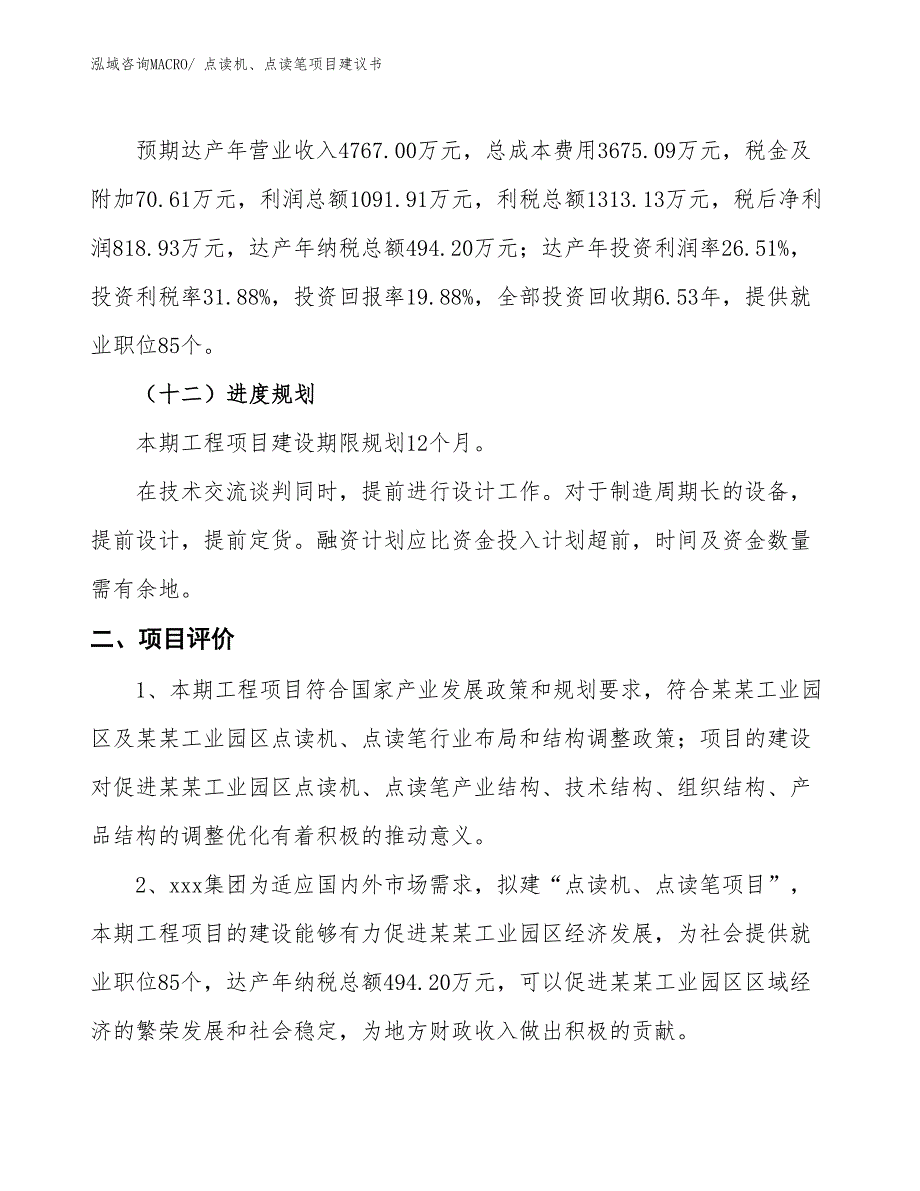 泓域咨询MACRO/ 点读机、点读笔项目建议书

预期达产年营业收入4767.00万元，总成本费用3675.09万元，税金及附加70.61万元，利润总额1091.91万元，利税总额1313.13万元，税后净利润818.93万元，达产年纳税总额494.20万元；达产年投资利润率26.51%，投资利税率31.88%，投资回报率19.88%，全部投资回收期6.53年，提供就业职位85个。

（十二）进度规划

本期工程项目建设期限规划12个月。

在技术交流谈判同时，提前进行设计工作。对于制造周期长的设备，提前设计，提前定货。融资计划应比资金投入计划超前，时间及资金数量需有余地。

二、项目评价

1、本期工程项目符合国家产业发展政策和规划要求，符合某某工业园区及某某工业园区点读机、点读笔行业布局和结构调整政策；项目的建设对促进某某工业园区点读机、点读笔产业结构、技术结构、组织结构、产品结构的调整优化有着积极的推动意义。

2、xxx集团为适应国内外市场需求，拟建“点读机、点读笔项目”，本期工程项目的建设能够有力促进某某工业园区经济发展，为社会提供就业职位85个，达产年纳税总额494.20万元，可以促进某某工业园区区域经济的繁荣发展和社会稳定，为地方财政收入做出积极的贡献。